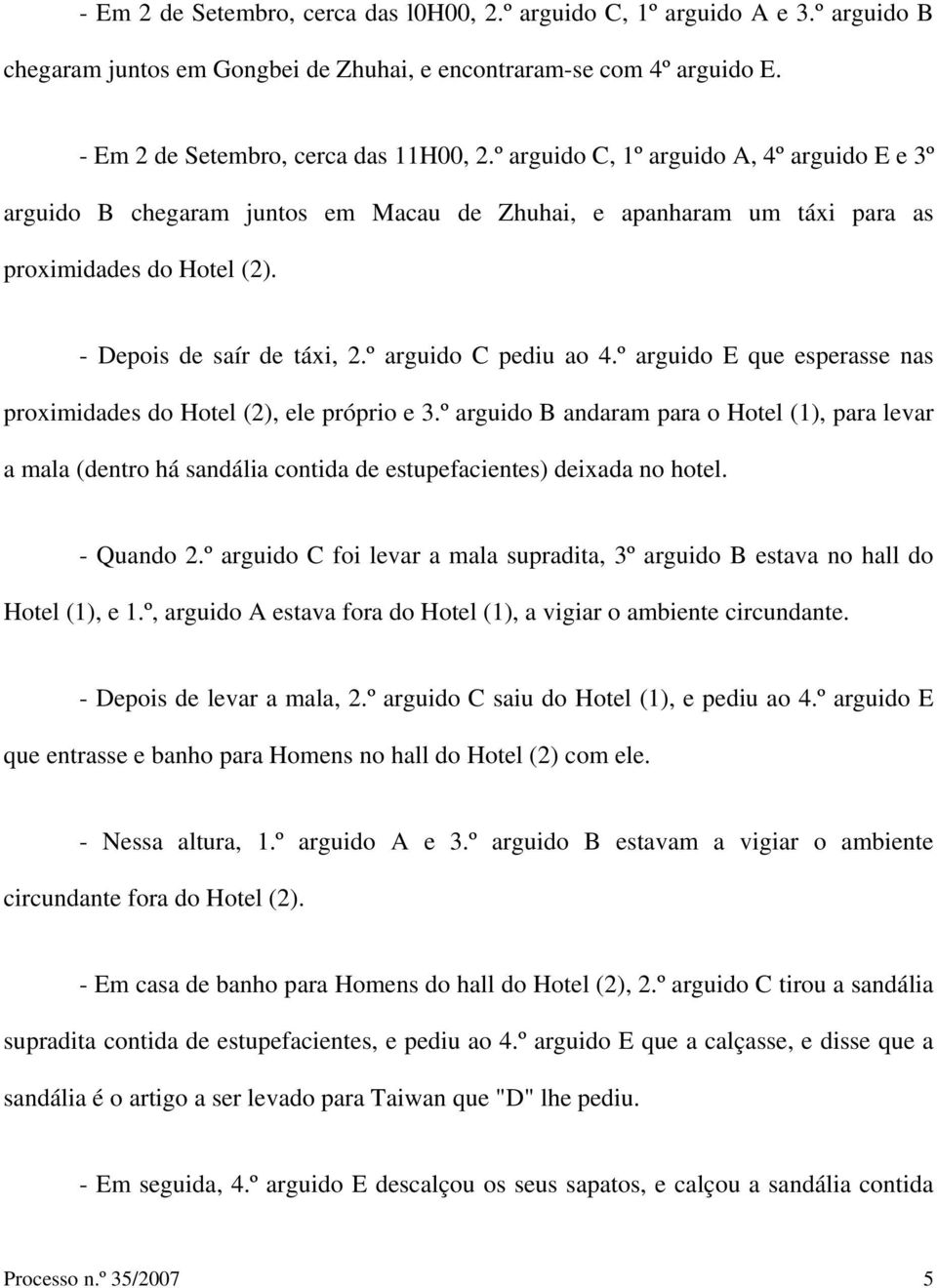 - Em 2 de Setembro, cerca das l0H00, 2.º arguido C, 1º arguido A e 3.º arguido B chegaram juntos em Gongbei de Zhuhai, e encontraram-se com 4º arguido E.

- Em 2 de Setembro, cerca das 11H00, 2.º arguido C, 1º arguido A, 4º arguido E e 3º arguido B chegaram juntos em Macau de Zhuhai, e apanharam um táxi para as proximidades do Hotel (2).

- Depois de saír de táxi, 2.º arguido C pediu ao 4.º arguido E que esperasse nas proximidades do Hotel (2), ele próprio e 3.º arguido B andaram para o Hotel (1), para levar a mala (dentro há sandália contida de estupefacientes) deixada no hotel.

- Quando 2.º arguido C foi levar a mala supradita, 3º arguido B estava no hall do Hotel (1), e 1.º, arguido A estava fora do Hotel (1), a vigiar o ambiente circundante.

- Depois de levar a mala, 2.º arguido C saiu do Hotel (1), e pediu ao 4.º arguido E que entrasse e banho para Homens no hall do Hotel (2) com ele.

- Nessa altura, 1.º arguido A e 3.º arguido B estavam a vigiar o ambiente circundante fora do Hotel (2).

- Em casa de banho para Homens do hall do Hotel (2), 2.º arguido C tirou a sandália supradita contida de estupefacientes, e pediu ao 4.º arguido E que a calçasse, e disse que a sandália é o artigo a ser levado para Taiwan que "D" lhe pediu.

- Em seguida, 4.º arguido E descalçou os seus sapatos, e calçou a sandália contida

Processo n.º 35/2007 5